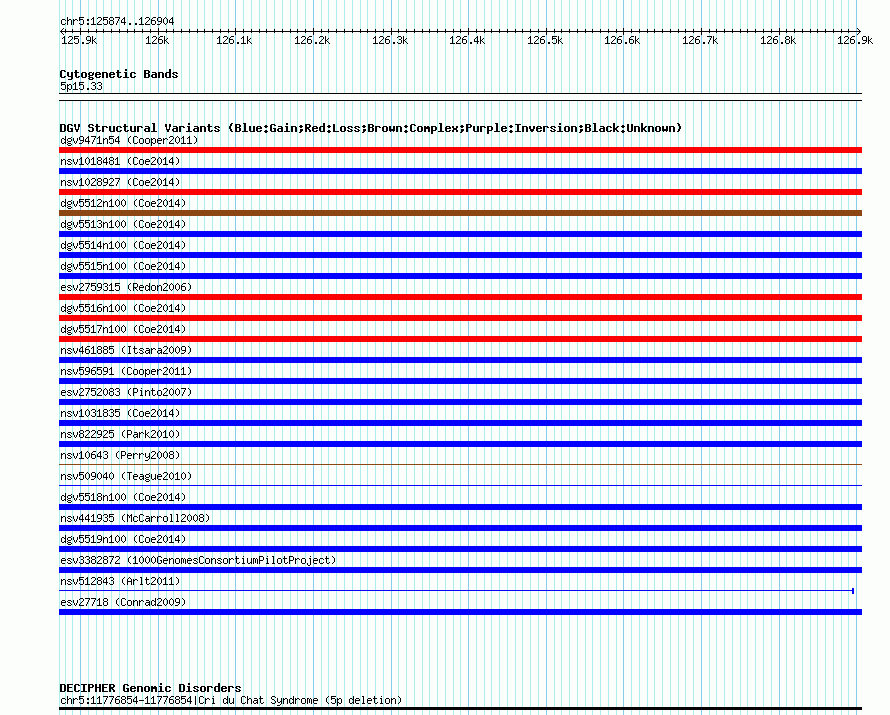 chr5:125874..126904

125.9k 126k 126.1k 126.2k 126.3k 126.4k 126.5k 126.6k 126.7k 126.8k 126.9k

Cytogenetic Bands
5p15.33

DGV Structural Variants (Blue:Gain;Red:Loss;Brown:Complex;Purple:Inversion;Black:Unknown)
dgv9471n54 (Cooper2011)
nsv1018481 (Coe2014)
nsv1028927 (Coe2014)
dgv5512n100 (Coe2014)
dgv5513n100 (Coe2014)
dgv5514n100 (Coe2014)
dgv5515n100 (Coe2014)
esv2759315 (Redon2006)
dgv5516n100 (Coe2014)
dgv5517n100 (Coe2014)
nsv461885 (Itsara2009)
nsv596591 (Cooper2011)
esv2752083 (Pinto2007)
nsv1031835 (Coe2014)
nsv822925 (Park2010)
nsv10643 (Perry2008)
nsv509040 (Teague2010)
dgv5518n100 (Coe2014)
nsv441935 (McCarroll2008)
dgv5519n100 (Coe2014)
esv3382872 (1000GenomesConsortiumPilotProject)
nsv512843 (Arlt2011)
esv27718 (Conrad2009)

DECIPHER Genomic Disorders
chr5:11776854-11776854|Cri du Chat Syndrome (5p deletion)